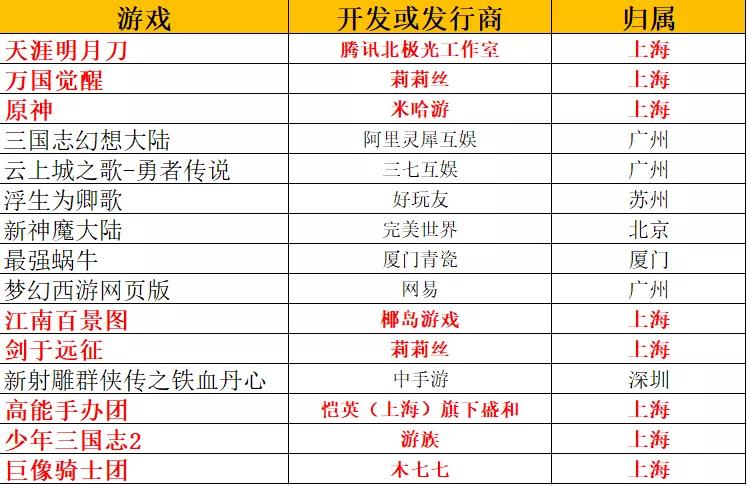 | 游戏 | 开发或发行商 | 归属 |
|---|---|---|
| 天涯明月刀 | 腾讯北极光工作室 | 上海 |
| 万国觉醒 | 莉莉丝 | 上海 |
| 原神 | 米哈游 | 上海 |
| 三国志幻想大陆 | 阿里灵犀互娱 | 广州 |
| 云上城之歌-勇者传说 | 三七互娱 | 广州 |
| 浮生为卿歌 | 好玩友 | 苏州 |
| 新神魔大陆 | 完美世界 | 北京 |
| 最强蜗牛 | 厦门青瓷 | 厦门 |
| 梦幻西游网页版 | 网易 | 广州 |
| 江南百景图 | 椰岛游戏 | 上海 |
| 剑于远征 | 莉莉丝 | 上海 |
| 新射雕群侠传之铁血丹心 | 中手游 | 深圳 |
| 高能手办团 | 恺英（上海）旗下盛和 | 上海 |
| 少年三国志2 | 游族 | 上海 |
| 巨像骑士团 | 木七七 | 上海 |